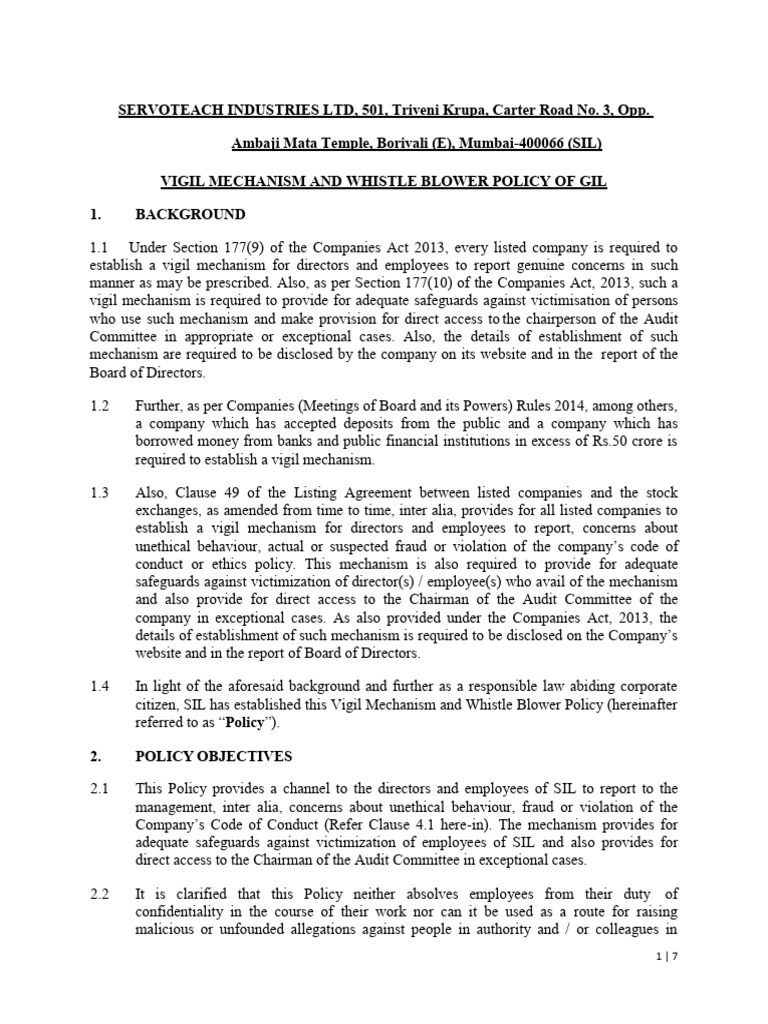 SERVOTEACH INDUSTRIES LTD, 501, Triveni Krupa, Carter Road No. 3, Opp. Ambaji Mata Temple, Borivali (E), Mumbai-400066 (SIL)

VIGIL MECHANISM AND WHISTLE BLOWER POLICY OF GIL

1. BACKGROUND

1.1 Under Section 177(9) of the Companies Act 2013, every listed company is required to establish a vigil mechanism for directors and employees to report genuine concerns in such manner as may be prescribed. Also, as per Section 177(10) of the Companies Act, 2013, such a vigil mechanism is required to provide for adequate safeguards against victimisation of persons who use such mechanism and make provision for direct access to the chairperson of the Audit Committee in appropriate or exceptional cases. Also, the details of establishment of such mechanism are required to be disclosed by the company on its website and in the report of the Board of Directors.

1.2 Further, as per Companies (Meetings of Board and its Powers) Rules 2014, among others, a company which has accepted deposits from the public and a company which has borrowed money from banks and public financial institutions in excess of Rs.50 crore is required to establish a vigil mechanism.

1.3 Also, Clause 49 of the Listing Agreement between listed companies and the stock exchanges, as amended from time to time, inter alia, provides for all listed companies to establish a vigil mechanism for directors and employees to report, concerns about unethical behaviour, actual or suspected fraud or violation of the company's code of conduct or ethics policy. This mechanism is also required to provide for adequate safeguards against victimization of director(s) / employee(s) who avail of the mechanism and also provide for direct access to the Chairman of the Audit Committee of the company in exceptional cases. As also provided under the Companies Act, 2013, the details of establishment of such mechanism is required to be disclosed on the Company's website and in the report of Board of Directors.

1.4 In light of the aforesaid background and further as a responsible law abiding corporate citizen, SIL has established this Vigil Mechanism and Whistle Blower Policy (hereinafter referred to as "Policy").

2. POLICY OBJECTIVES

2.1 This Policy provides a channel to the directors and employees of SIL to report to the management, inter alia, concerns about unethical behaviour, fraud or violation of the Company's Code of Conduct (Refer Clause 4.1 here-in). The mechanism provides for adequate safeguards against victimization of employees of SIL and also provides for direct access to the Chairman of the Audit Committee in exceptional cases.

2.2 It is clarified that this Policy neither absolves employees from their duty of confidentiality in the course of their work nor can it be used as a route for raising malicious or unfounded allegations against people in authority and / or colleagues in

1 | 7